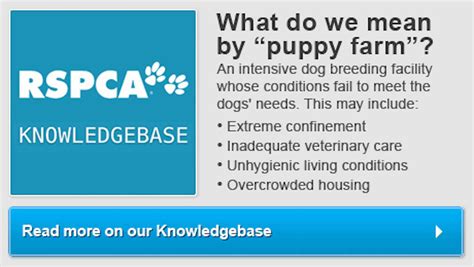 RSPCA

KNOWLEDGEBASE

What do we mean by “puppy farm”?

An intensive dog breeding facility whose conditions fail to meet the dogs' needs. This may include:

• Extreme confinement
• Inadequate veterinary care
• Unhygienic living conditions
• Overcrowded housing

Read more on our Knowledgebase